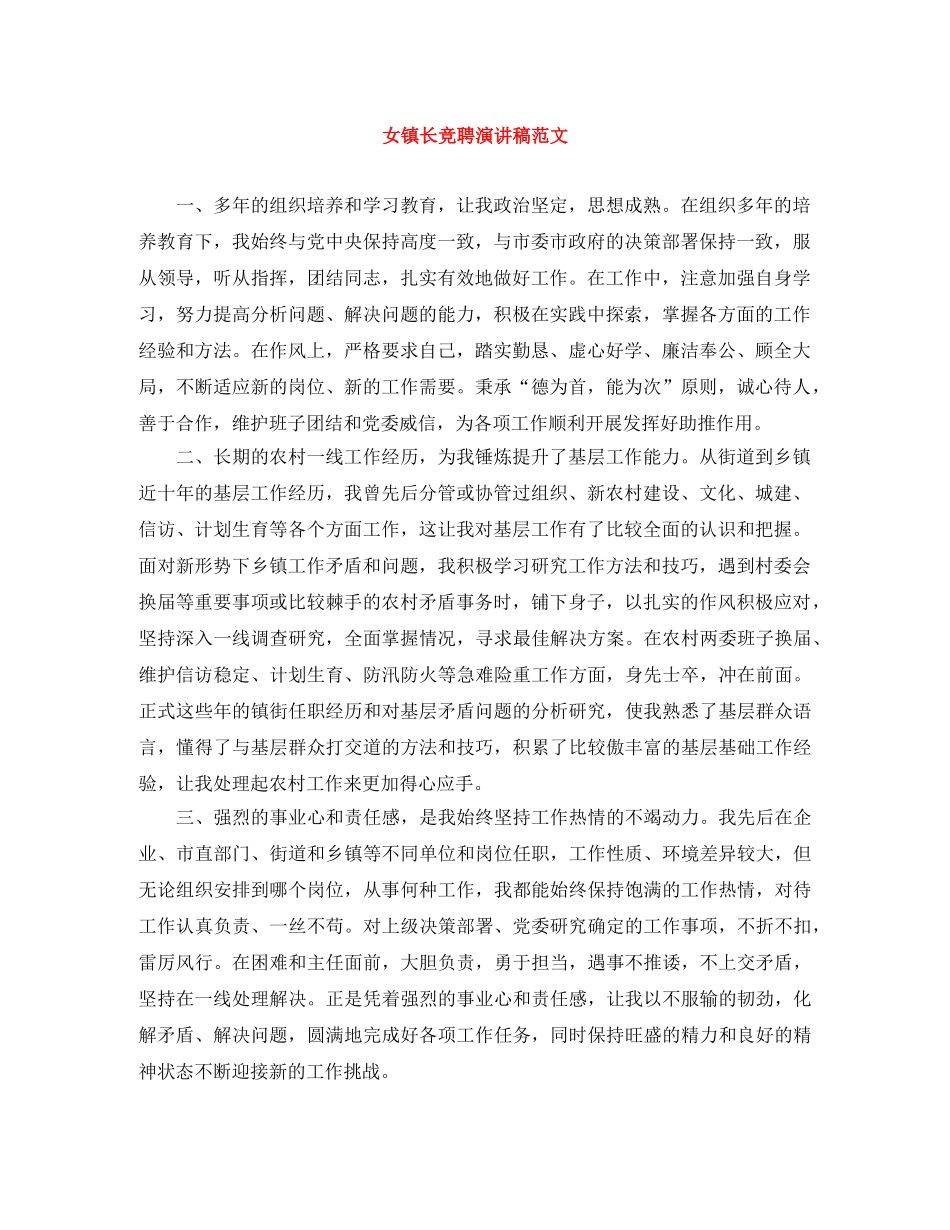 女镇长竞聘演讲稿范文

一、多年的组织培养和学习教育，让我政治坚定，思想成熟。在组织多年的培养教育下，我始终与党中央保持高度一致，与市委市政府的决策部署保持一致，服从领导，听从指挥，团结同志，扎实有效地做好工作。在工作中，注意加强自身学习，努力提高分析问题、解决问题的能力，积极在实践中探索，掌握各方面的工作经验和方法。在作风上，严格要求自己，踏实勤恳、虚心好学、廉洁奉公、顾全大局，不断适应新的岗位、新的工作需要。秉承“德为首，能为次”原则，诚心待人，善于合作，维护班子团结和党委威信，为各项工作顺利开展发挥好助推作用。

二、长期的农村一线工作经历，为我锤炼提升了基层工作能力。从街道到乡镇近十年的基层工作经历，我曾先后分管或协管过组织、新农村建设、文化、城建、信访、计划生育等各个方面工作，这让我对基层工作有了比较全面的认识和把握。面对新形势下乡镇工作矛盾和问题，我积极学习研究工作方法和技巧，遇到村委会换届等重要事项或比较棘手的农村矛盾事务时，铺下身子，以扎实的作风积极应对，坚持深入一线调查研究，全面掌握情况，寻求最佳解决方案。在农村两委班子换届、维护信访稳定、计划生育、防汛防火等急难险重工作方面，身先士卒，冲在前面。正式这些年的镇街任职经历和对基层矛盾问题的分析研究，使我熟悉了基层群众语言，懂得了与基层群众打交道的方法和技巧，积累了比较傲丰富的基层基础工作经验，让我处理起农村工作来更加得心应手。

三、强烈的事业心和责任感，是我始终坚持工作热情的不竭动力。我先后在企业、市直部门、街道和乡镇等不同单位和岗位任职，工作性质、环境差异较大，但无论组织安排到哪个岗位，从事何种工作，我都能始终保持饱满的工作热情，对待工作认真负责、一丝不苟。对上级决策部署、党委研究确定的工作事项，不折不扣，雷厉风行。在困难和主任面前，大胆负责，勇于担当，遇事不推诿，不上交矛盾，坚持在一线处理解决。正是凭着强烈的事业心和责任感，让我以不服输的韧劲，化解矛盾、解决问题，圆满地完成好各项工作任务，同时保持旺盛的精力和良好的精神状态不断迎接新的工作挑战。